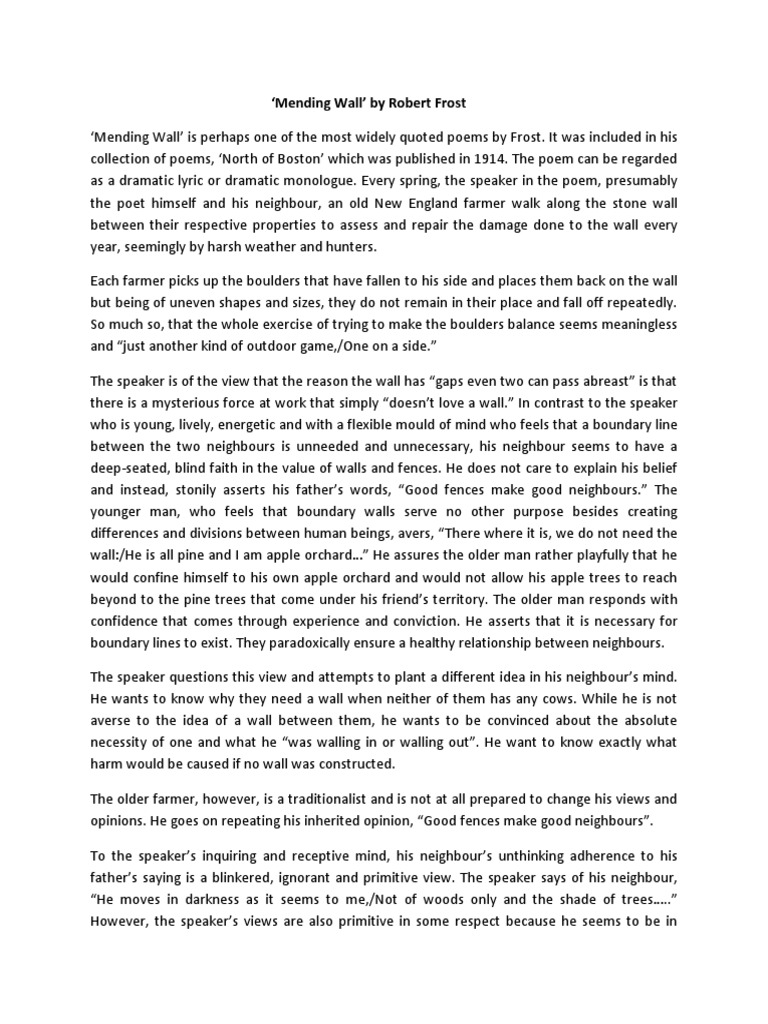 ‘Mending Wall’ by Robert Frost

‘Mending Wall’ is perhaps one of the most widely quoted poems by Frost. It was included in his collection of poems, ‘North of Boston’ which was published in 1914. The poem can be regarded as a dramatic lyric or dramatic monologue. Every spring, the speaker in the poem, presumably the poet himself and his neighbour, an old New England farmer walk along the stone wall between their respective properties to assess and repair the damage done to the wall every year, seemingly by harsh weather and hunters.

Each farmer picks up the boulders that have fallen to his side and places them back on the wall but being of uneven shapes and sizes, they do not remain in their place and fall off repeatedly. So much so, that the whole exercise of trying to make the boulders balance seems meaningless and “just another kind of outdoor game,/One on a side.”

The speaker is of the view that the reason the wall has “gaps even two can pass abreast” is that there is a mysterious force at work that simply “doesn’t love a wall.” In contrast to the speaker who is young, lively, energetic and with a flexible mould of mind who feels that a boundary line between the two neighbours is unneeded and unnecessary, his neighbour seems to have a deep-seated, blind faith in the value of walls and fences. He does not care to explain his belief and instead, stonily asserts his father’s words, “Good fences make good neighbours.” The younger man, who feels that boundary walls serve no other purpose besides creating differences and divisions between human beings, avers, “There where it is, we do not need the wall:/He is all pine and I am apple orchard…” He assures the older man rather playfully that he would confine himself to his own apple orchard and would not allow his apple trees to reach beyond to the pine trees that come under his friend’s territory. The older man responds with confidence that comes through experience and conviction. He asserts that it is necessary for boundary lines to exist. They paradoxically ensure a healthy relationship between neighbours.

The speaker questions this view and attempts to plant a different idea in his neighbour’s mind. He wants to know why they need a wall when neither of them has any cows. While he is not averse to the idea of a wall between them, he wants to be convinced about the absolute necessity of one and what he “was walling in or walling out”. He want to know exactly what harm would be caused if no wall was constructed.

The older farmer, however, is a traditionalist and is not at all prepared to change his views and opinions. He goes on repeating his inherited opinion, “Good fences make good neighbours”.

To the speaker’s inquiring and receptive mind, his neighbour’s unthinking adherence to his father’s saying is a blinkered, ignorant and primitive view. The speaker says of his neighbour, “He moves in darkness as it seems to me,/Not of woods only and the shade of trees…..” However, the speaker’s views are also primitive in some respect because he seems to be in